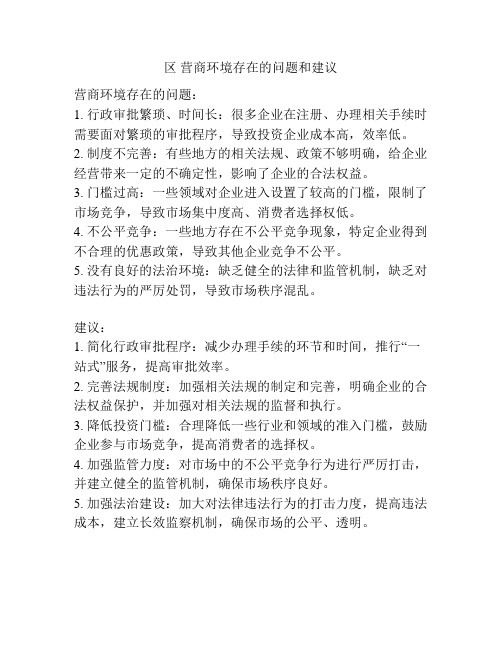 区 营商环境存在的问题和建议

营商环境存在的问题：
1. 行政审批繁琐、时间长：很多企业在注册、办理相关手续时需要面对繁琐的审批程序，导致投资企业成本高，效率低。
2. 制度不完善：有些地方的相关法规、政策不够明确，给企业经营带来一定的不确定性，影响了企业的合法权益。
3. 门槛过高：一些领域对企业进入设置了较高的门槛，限制了市场竞争，导致市场集中度高、消费者选择权低。
4. 不公平竞争：一些地方存在不公平竞争现象，特定企业得到不合理的优惠政策，导致其他企业竞争不公平。
5. 没有良好的法治环境：缺乏健全的法律和监管机制，缺乏对违法行为的严厉处罚，导致市场秩序混乱。

建议：
1. 简化行政审批程序：减少办理手续的环节和时间，推行“一站式”服务，提高审批效率。
2. 完善法规制度：加强相关法规的制定和完善，明确企业的合法权益保护，并加强对相关法规的监督和执行。
3. 降低投资门槛：合理降低一些行业和领域的准入门槛，鼓励企业参与市场竞争，提高消费者的选择权。
4. 加强监管力度：对市场中的不公平竞争行为进行严厉打击，并建立健全的监管机制，确保市场秩序良好。
5. 加强法治建设：加大对法律违法行为的打击力度，提高违法成本，建立长效监察机制，确保市场的公平、透明。